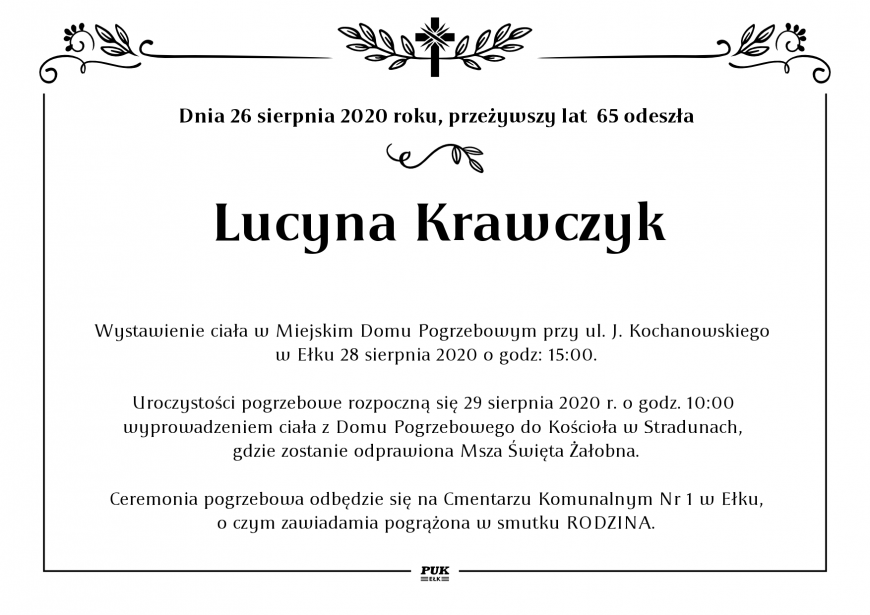 Dnia 26 sierpnia 2020 roku, przeżywszy lat 65 odeszła

Lucyna Krawczyk

Wystawienie ciała w Miejskim Domu Pogrzebowym przy ul. J. Kochanowskiego w Ełku 28 sierpnia 2020 o godz: 15:00.

Uroczystości pogrzebowe rozpoczną się 29 sierpnia 2020 r. o godz. 10:00 wyprowadzeniem ciała z Domu Pogrzebowego do Kościoła w Stradunach, gdzie zostanie odprawiona Msza Święta Żałobna.

Ceremonia pogrzebowa odbędzie się na Cmentarzu Komunalnym Nr 1 w Ełku, o czym zawiadamia pogrążona w smutku RODZINA.

PUK
EŁK